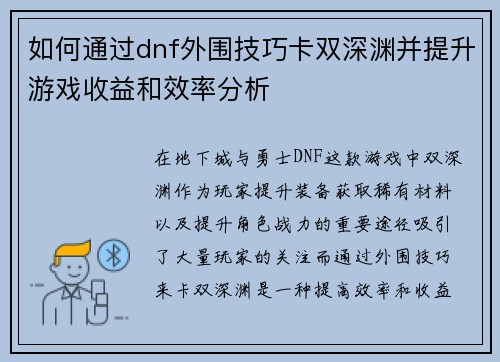 如何通过dnf外围技巧卡双深渊并提升游戏收益和效率分析

在地下城与勇士DNF这款游戏中双深渊作为玩家提升装备获取稀有材料以及提升角色战力的重要途径吸引了大量玩家的关注而通过外围技巧来卡双深渊是一种提高效率和收益